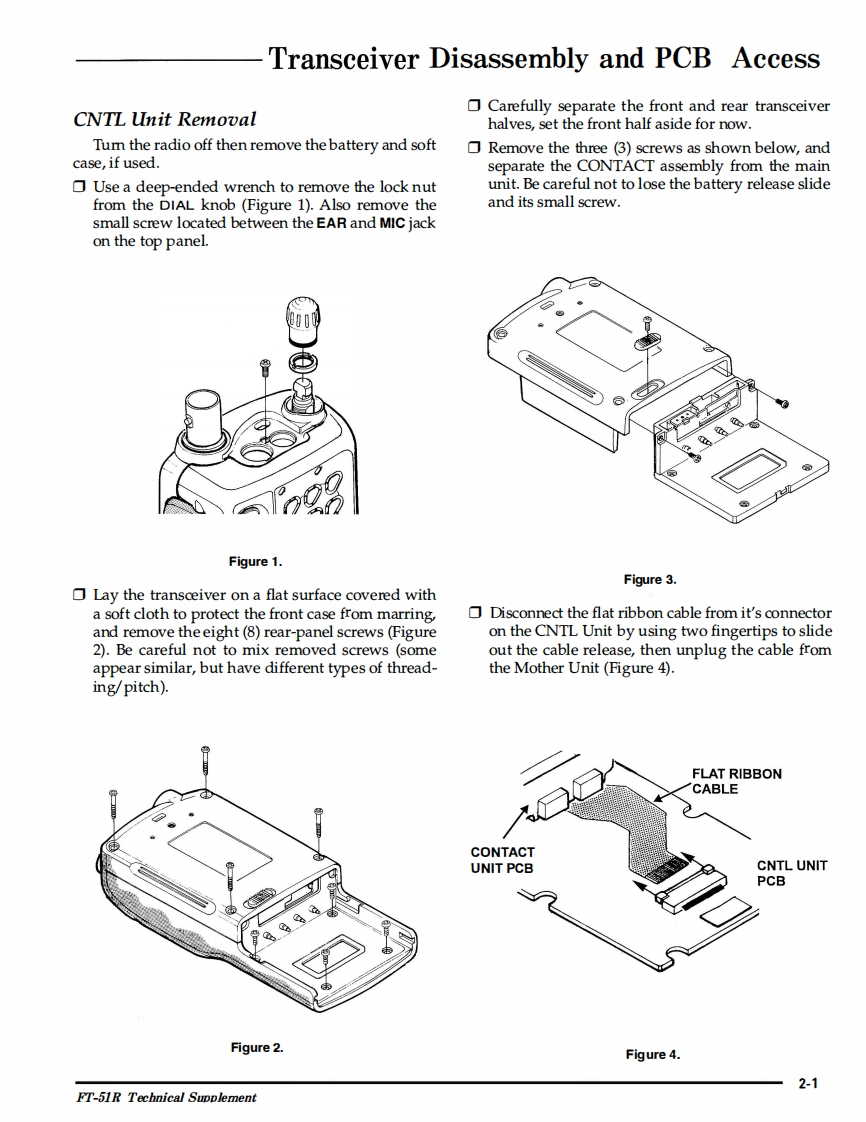 Transceiver Disassembly and PCB Access

CNTL Unit Removal

Turn the radio off then remove the battery and soft case, if used.

❒ Use a deep-ended wrench to remove the lock nut from the DIAL knob (Figure 1). Also remove the small screw located between the EAR and MIC jack on the top panel.

Figure 1.

❒ Lay the transceiver on a flat surface covered with a soft cloth to protect the front case from marring, and remove the eight (8) rear-panel screws (Figure 2). Be careful not to mix removed screws (some appear similar, but have different types of threading/pitch).

Figure 2.

❒ Carefully separate the front and rear transceiver halves, set the front half aside for now.

❒ Remove the three (3) screws as shown below, and separate the CONTACT assembly from the main unit. Be careful not to lose the battery release slide and its small screw.

Figure 3.

❒ Disconnect the flat ribbon cable from it's connector on the CNTL Unit by using two fingertips to slide out the cable release, then unplug the cable from the Mother Unit (Figure 4).

FLAT RIBBON CABLE

CONTACT UNIT PCB

CNTL UNIT PCB

Figure 4.

FT-51R Technical Supplement

2-1